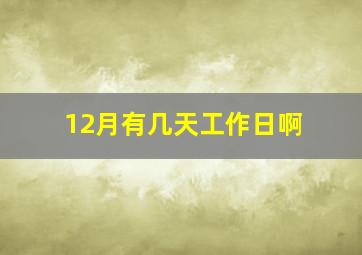 12月有几天工作日啊